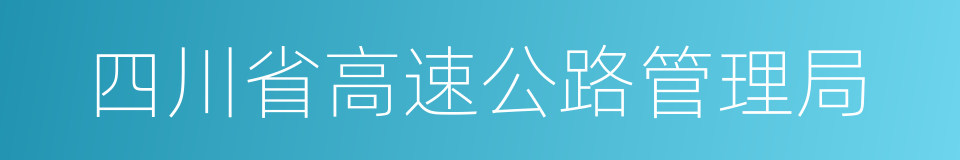 四川省高速公路管理局